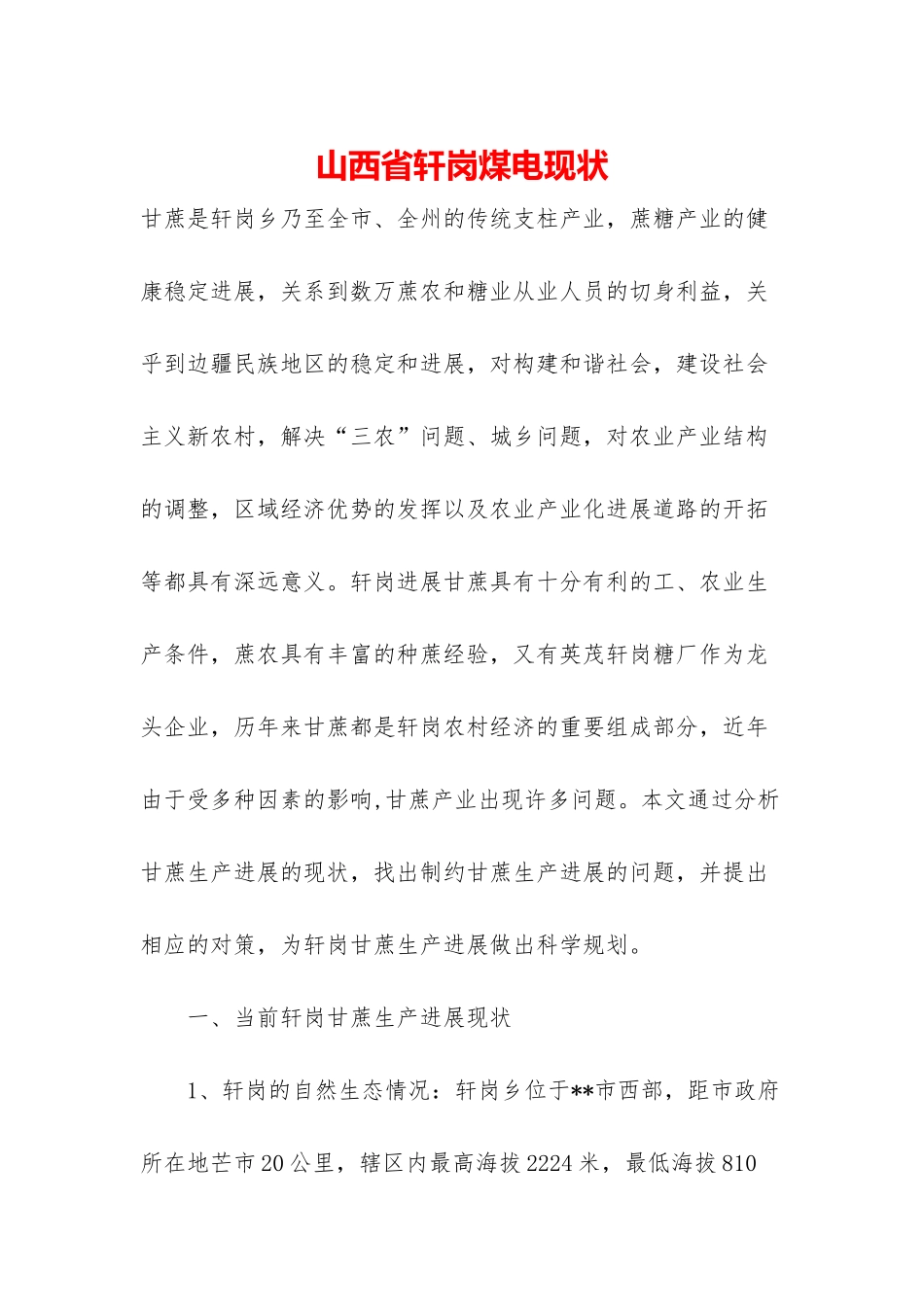 山西省轩岗煤电现状

甘蔗是轩岗乡乃至全市、全州的传统支柱产业，蔗糖产业的健康稳定进展，关系到数万蔗农和糖业从业人员的切身利益，关乎到边疆民族地区的稳定和进展，对构建和谐社会，建设社会主义新农村，解决“三农”问题、城乡问题，对农业产业结构的调整，区域经济优势的发挥以及农业产业化进展道路的开拓等都具有深远意义。轩岗进展甘蔗具有十分有利的工、农业生产条件，蔗农具有丰富的种蔗经验，又有英茂轩岗糖厂作为龙头企业，历年来甘蔗都是轩岗农村经济的重要组成部分，近年由于受多种因素的影响,甘蔗产业出现许多问题。本文通过分析甘蔗生产进展的现状，找出制约甘蔗生产进展的问题，并提出相应的对策，为轩岗甘蔗生产进展做出科学规划。

一、当前轩岗甘蔗生产进展现状

1、轩岗的自然生态情况：轩岗乡位于**市西部，距市政府所在地芒市20公里，辖区内最高海拔2224米，最低海拔810